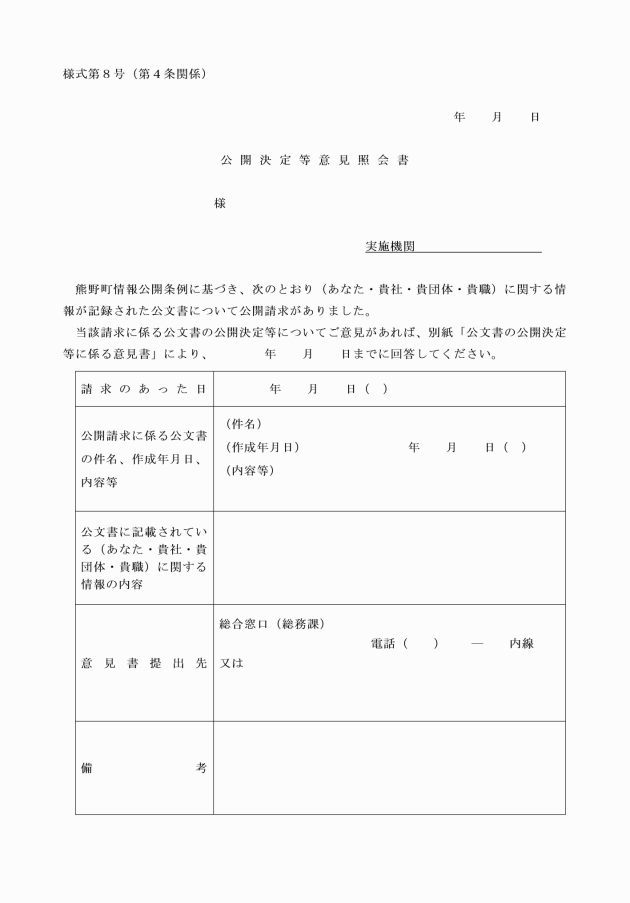 様式第８号（第４条関係）

年　月　日

公開決定等意見照会書

様

実施機関

熊野町情報公開条例に基づき、次のとおり（あなた・貴社・貴団体・貴職）に関する情報が記録された公文書について公開請求がありました。

当該請求に係る公文書の公開決定等についてご意見があれば、別紙「公文書の公開決定等に係る意見書」により、　年　月　日までに回答してください。

| 請求のあった日 | 年　月　日（　） |
|---|---|
| 公開請求に係る公文書の件名、作成年月日、内容等 | （件名）<br>（作成年月日）　年　月　日（　）<br>（内容等） |
| 公文書に記載されている（あなた・貴社・貴団体・貴職）に関する情報の内容 | |
| 意見書提出先 | 総合窓口（総務課）<br>電話（　）　―　内線<br>又は |
| 備考 | |